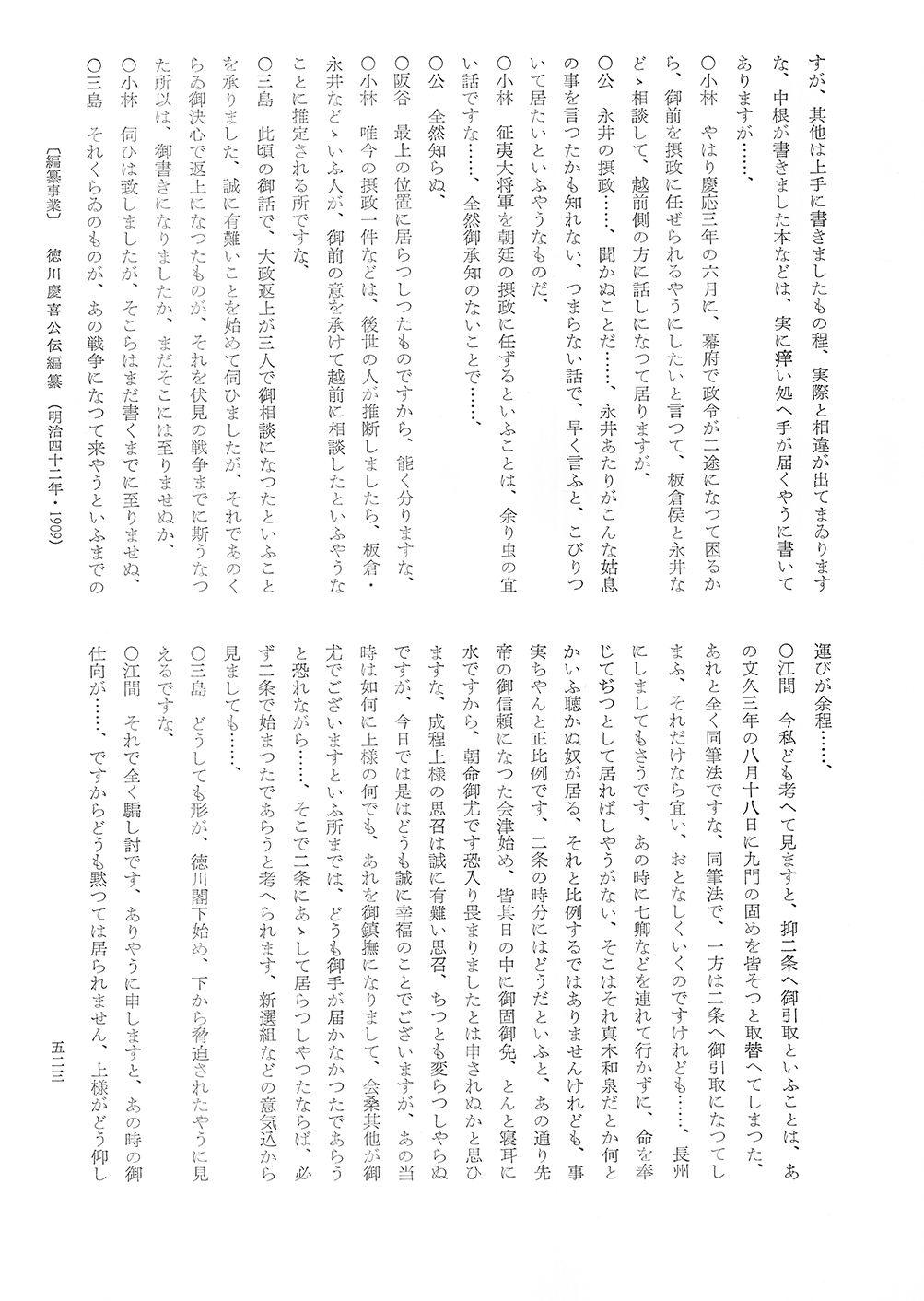 すが、其他は上手に書きましたもの程、実際と相違が出てまゐりますな、中根が書きました本などは、実に痒い処へ手が届くやうに書いてありますが……、

○小林　やはり慶応三年の六月に、幕府で政令が二途になつて困るから、御前を摂政に任ぜられるやうにしたいと言つて、板倉侯と永井などゝ相談して、越前側の方に話しになつて居りますが、

○公　永井の摂政……、聞かぬことだ……、永井あたりがこんな姑息の事を言つたかも知れない、つまらない話で、早く言ふと、こびりついて居たいといふやうなものだ、

○小林　征夷大将軍を朝廷の摂政に任ずるといふことは、余り虫の宜い話ですな……、全然御承知のないことで……、

○公　全然知らぬ、

○阪谷　最上の位置に居らつしつたものですから、能く分りますな、

○小林　唯今の摂政一件などは、後世の人が推断しましたら、板倉・永井などゝいふ人が、御前の意を承けて越前に相談したといふやうなことに推定される所ですな、

○三島　此頃の御話で、大政返上が三人で御相談になつたといふことを承りました、誠に有難いことを始めて伺ひましたが、それであのくらゐ御決心で返上になつたものが、それを伏見の戦争までに斯うなつた所以は、御書きになりましたか、まだそこには至りませぬか、

○小林　伺ひは致しましたが、そこらはまだ書くまでに至りませぬ、

○三島　それくらゐのものが、あの戦争になつて来やうといふまでの運びが余程……、

○江間　今私ども考へて見ますと、抑二条へ御引取といふことは、あの文久三年の八月十八日に九門の固めを皆そつと取替へてしまつた、あれと全く同筆法ですな、同筆法で、一方は二条へ御引取になつてしまふ、それだけなら宜い、おとなしくいくのですけれども……、長州にしましてもさうです、あの時に七卿などを連れて行かずに、命を奉じてぢつとして居ればしやうがない、そこはそれ真木和泉だとか何とかいふ聴かぬ奴が居る、それと比例するではありませんけれども、事実ちやんと正比例です、二条の時分にはどうだといふと、あの通り先帝の御信頼になつた会津始め、皆其日の中に御固御免、とんと寝耳に水ですから、朝命御尤です恐入り畏まりましたとは申されぬかと思ひますな、成程上様の思召は誠に有難い思召、ちつとも変らつしやらぬですが、今日では是はどうも誠に幸福のことでございますが、あの当時は如何に上様の何でも、あれを御鎮撫になりまして、会桑其他が御尤でございますといふ所までは、どうも御手が届かなかつたであらうと恐れながら……、そこで二条にあゝして居らつしやつたならば、必ず二条で始まつたであらうと考へられます、新選組などの意気込から見ましても……、

○三島　どうしても形が、徳川閣下始め、下から脅迫されたやうに見えるですな、

○江間　それで全く騙し討です、ありやうに申しますと、あの時の御仕向が……、ですからどうも黙つては居られません、上様がどう仰し

〔編纂事業〕　徳川慶喜公伝編纂　（明治四十二年・1909）

五二三